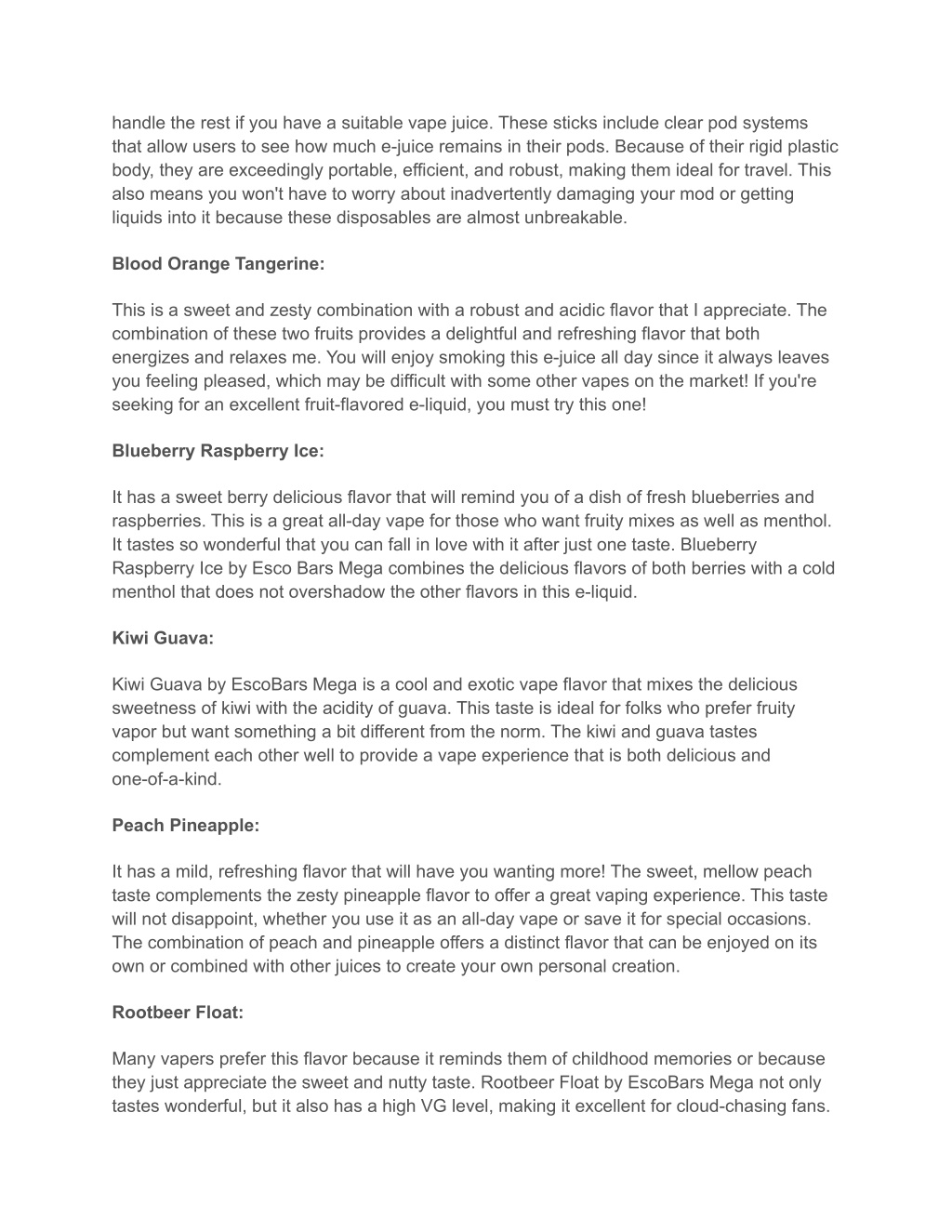 handle the rest if you have a suitable vape juice. These sticks include clear pod systems that allow users to see how much e-juice remains in their pods. Because of their rigid plastic body, they are exceedingly portable, efficient, and robust, making them ideal for travel. This also means you won't have to worry about inadvertently damaging your mod or getting liquids into it because these disposables are almost unbreakable.

Blood Orange Tangerine:

This is a sweet and zesty combination with a robust and acidic flavor that I appreciate. The combination of these two fruits provides a delightful and refreshing flavor that both energizes and relaxes me. You will enjoy smoking this e-juice all day since it always leaves you feeling pleased, which may be difficult with some other vapes on the market! If you're seeking for an excellent fruit-flavored e-liquid, you must try this one!

Blueberry Raspberry Ice:

It has a sweet berry delicious flavor that will remind you of a dish of fresh blueberries and raspberries. This is a great all-day vape for those who want fruity mixes as well as menthol. It tastes so wonderful that you can fall in love with it after just one taste. Blueberry Raspberry Ice by Esco Bars Mega combines the delicious flavors of both berries with a cold menthol that does not overshadow the other flavors in this e-liquid.

Kiwi Guava:

Kiwi Guava by EscoBars Mega is a cool and exotic vape flavor that mixes the delicious sweetness of kiwi with the acidity of guava. This taste is ideal for folks who prefer fruity vapor but want something a bit different from the norm. The kiwi and guava tastes complement each other well to provide a vape experience that is both delicious and one-of-a-kind.

Peach Pineapple:

It has a mild, refreshing flavor that will have you wanting more! The sweet, mellow peach taste complements the zesty pineapple flavor to offer a great vaping experience. This taste will not disappoint, whether you use it as an all-day vape or save it for special occasions. The combination of peach and pineapple offers a distinct flavor that can be enjoyed on its own or combined with other juices to create your own personal creation.

Rootbeer Float:

Many vapers prefer this flavor because it reminds them of childhood memories or because they just appreciate the sweet and nutty taste. Rootbeer Float by EscoBars Mega not only tastes wonderful, but it also has a high VG level, making it excellent for cloud-chasing fans.